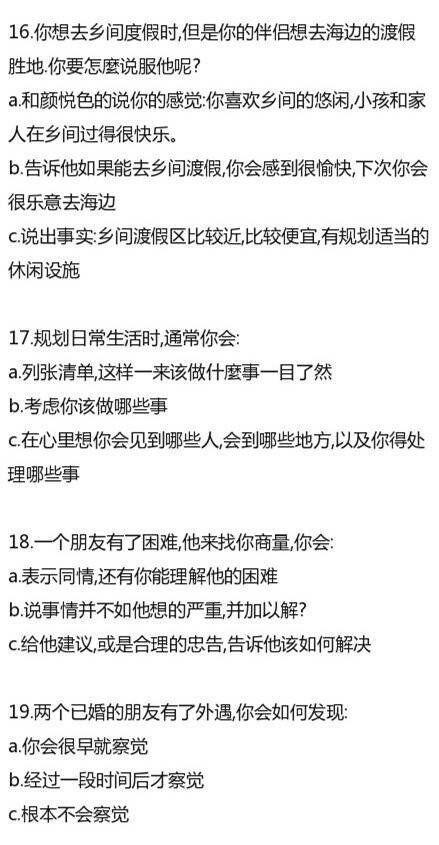 16.你想去乡间度假时,但是你的伴侣想去海边的渡假胜地.你要怎麼说服他呢?

a.和颜悦色的说你的感觉:你喜欢乡间的悠闲,小孩和家人在乡间过得很快乐。

b.告诉他如果能去乡间渡假,你会感到很愉快,下次你会很乐意去海边

c.说出事实:乡间渡假区比较近,比较便宜,有规划适当的休闲设施

17.规划日常生活时,通常你会:

a.列张清单,这样一来该做什麼事一目了然

b.考虑你该做哪些事

c.在心里想你会见到哪些人,会到哪些地方,以及你得处理哪些事

18.一个朋友有了困难,他来找你商量,你会:

a.表示同情,还有你能理解他的困难

b.说事情并不如他想的严重,并加以解?

c.给他建议,或是合理的忠告,告诉他该如何解决

19.两个已婚的朋友有了外遇,你会如何发现:

a.你会很早就察觉

b.经过一段时间后才察觉

c.根本不会察觉